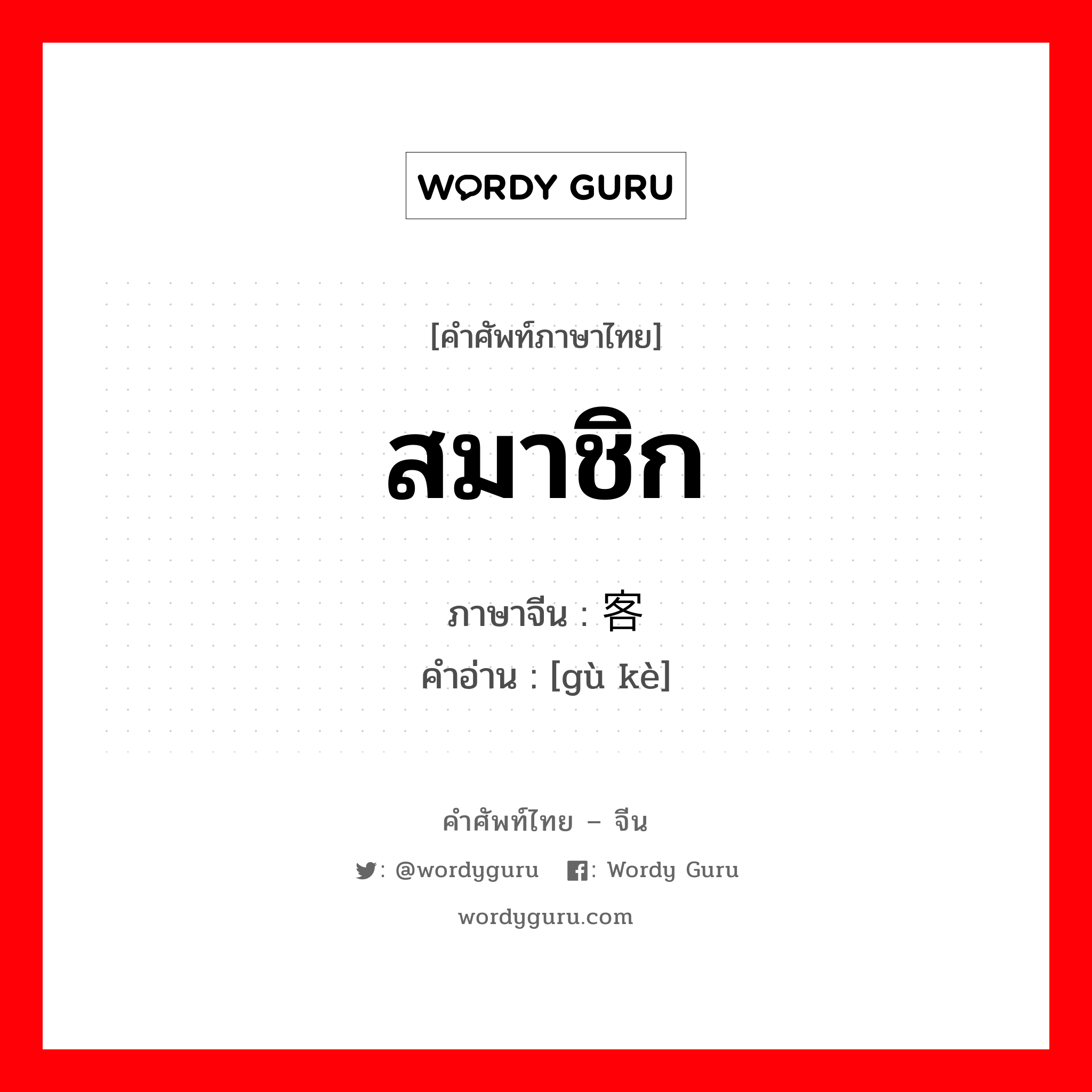 WORDY GURU

[คำศัพท์ภาษาไทย]

สมาชิก

ภาษาจีน : 客

คำอ่าน : [gù kè]

คำศัพท์ไทย – จีน

: @wordyguru : Wordy Guru

wordyguru.com